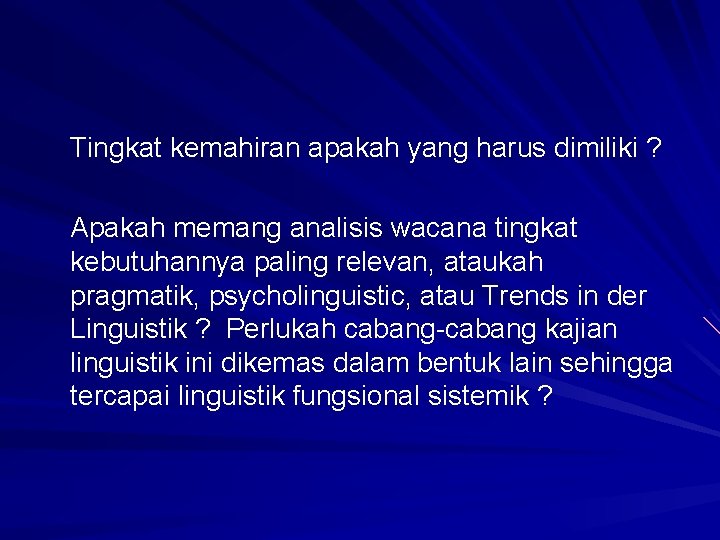 Tingkat kemahiran apakah yang harus dimiliki ?

Apakah memang analisis wacana tingkat kebutuhannya paling relevan, ataukah pragmatik, psycholinguistic, atau Trends in der Linguistik ?  Perlukah cabang-cabang kajian linguistik ini dikemas dalam bentuk lain sehingga tercapai linguistik fungsional sistemik ?